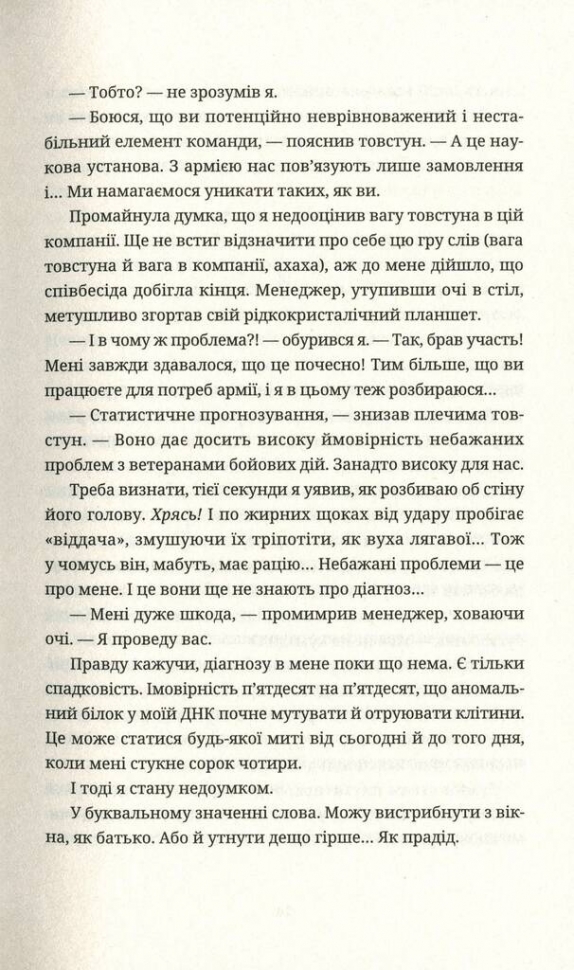 — Тобто? — не зрозумів я.

— Боюся, що ви потенційно неврівноважений і нестабільний елемент команди, — пояснив товстун. — А це наукова установа. З армією нас пов'язують лише замовлення і... Ми намагаємося уникати таких, як ви.

Промайнула думка, що я недооцінив вагу товстуна в цій компанії. Ще не встиг відзначити про себе цю гру слів (вага товстуна й вага в компанії, ахаха), аж до мене дійшло, що співбесіда добігла кінця. Менеджер, утупивши очі в стіл, метушливо згортав свій рідкокристалічний планшет.

— І в чому ж проблема?! — обурився я. — Так, брав участь! Мені завжди здавалося, що це почесно! Тим більше, що ви працюєте для потреб армії, і я в цьому теж розбираюся...

— Статистичне прогнозування, — знизав плечима товстун. — Воно дає досить високу ймовірність небажаних проблем з ветеранами бойових дій. Занадто високу для нас.

Треба визнати, тієї секунди я уявив, як розбиваю об стіну його голову. Хрясь! І по жирних щоках від удару пробігає «віддача», змушуючи їх тріпотіти, як вуха лягавої... Тож у чомусь він, мабуть, має рацію... Небажані проблеми — це про мене. І це вони ще не знають про діагноз...

— Мені дуже шкода, — промимрив менеджер, ховаючи очі. — Я проведу вас.

Правду кажучи, діагнозу в мене поки що нема. Є тільки спадковість. Імовірність п'ятдесят на п'ятдесят, що аномальний білок у моїй ДНК почне мутувати й отруювати клітини. Це може статися будь-якої миті від сьогодні й до того дня, коли мені стукне сорок чотири.

І тоді я стану недоумком.

У буквальному значенні слова. Можу вистрибнути з вікна, як батько. Або й утнути дещо гірше... Як прадід.